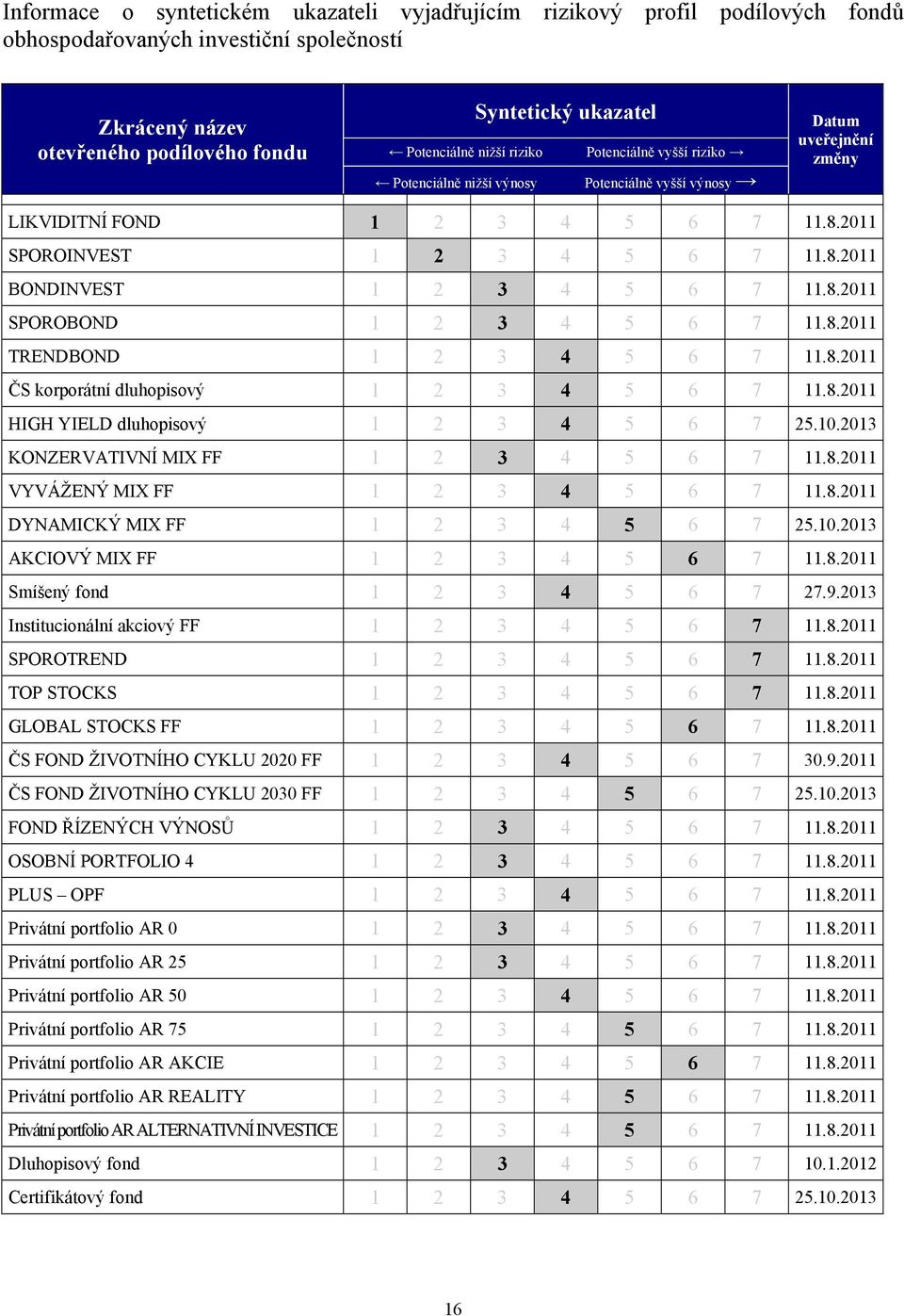 Informace o syntetickém ukazateli vyjadřujícím rizikový profil podílových fondů obhospodařovaných investiční společností

| Zkrácený název otevřeného podílového fondu | Syntetický ukazatel ← Potenciálně nižší riziko Potenciálně vyšší riziko → ← Potenciálně nižší výnosy Potenciálně vyšší výnosy → | | | | | | | Datum uveřejnění změny |
|---|---|---|---|---|---|---|---|---|
| LIKVIDITNÍ FOND | 1 | 2 | 3 | 4 | 5 | 6 | 7 | 11.8.2011 |
| SPOROINVEST | 1 | 2 | 3 | 4 | 5 | 6 | 7 | 11.8.2011 |
| BONDINVEST | 1 | 2 | 3 | 4 | 5 | 6 | 7 | 11.8.2011 |
| SPOROBOND | 1 | 2 | 3 | 4 | 5 | 6 | 7 | 11.8.2011 |
| TRENDBOND | 1 | 2 | 3 | 4 | 5 | 6 | 7 | 11.8.2011 |
| ČS korporátní dluhopisový | 1 | 2 | 3 | 4 | 5 | 6 | 7 | 11.8.2011 |
| HIGH YIELD dluhopisový | 1 | 2 | 3 | 4 | 5 | 6 | 7 | 25.10.2013 |
| KONZERVATIVNÍ MIX FF | 1 | 2 | 3 | 4 | 5 | 6 | 7 | 11.8.2011 |
| VYVÁŽENÝ MIX FF | 1 | 2 | 3 | 4 | 5 | 6 | 7 | 11.8.2011 |
| DYNAMICKÝ MIX FF | 1 | 2 | 3 | 4 | 5 | 6 | 7 | 25.10.2013 |
| AKCIOVÝ MIX FF | 1 | 2 | 3 | 4 | 5 | 6 | 7 | 11.8.2011 |
| Smíšený fond | 1 | 2 | 3 | 4 | 5 | 6 | 7 | 27.9.2013 |
| Institucionální akciový FF | 1 | 2 | 3 | 4 | 5 | 6 | 7 | 11.8.2011 |
| SPOROTREND | 1 | 2 | 3 | 4 | 5 | 6 | 7 | 11.8.2011 |
| TOP STOCKS | 1 | 2 | 3 | 4 | 5 | 6 | 7 | 11.8.2011 |
| GLOBAL STOCKS FF | 1 | 2 | 3 | 4 | 5 | 6 | 7 | 11.8.2011 |
| ČS FOND ŽIVOTNÍHO CYKLU 2020 FF | 1 | 2 | 3 | 4 | 5 | 6 | 7 | 30.9.2011 |
| ČS FOND ŽIVOTNÍHO CYKLU 2030 FF | 1 | 2 | 3 | 4 | 5 | 6 | 7 | 25.10.2013 |
| FOND ŘÍZENÝCH VÝNOSŮ | 1 | 2 | 3 | 4 | 5 | 6 | 7 | 11.8.2011 |
| OSOBNÍ PORTFOLIO 4 | 1 | 2 | 3 | 4 | 5 | 6 | 7 | 11.8.2011 |
| PLUS – OPF | 1 | 2 | 3 | 4 | 5 | 6 | 7 | 11.8.2011 |
| Privátní portfolio AR 0 | 1 | 2 | 3 | 4 | 5 | 6 | 7 | 11.8.2011 |
| Privátní portfolio AR 25 | 1 | 2 | 3 | 4 | 5 | 6 | 7 | 11.8.2011 |
| Privátní portfolio AR 50 | 1 | 2 | 3 | 4 | 5 | 6 | 7 | 11.8.2011 |
| Privátní portfolio AR 75 | 1 | 2 | 3 | 4 | 5 | 6 | 7 | 11.8.2011 |
| Privátní portfolio AR AKCIE | 1 | 2 | 3 | 4 | 5 | 6 | 7 | 11.8.2011 |
| Privátní portfolio AR REALITY | 1 | 2 | 3 | 4 | 5 | 6 | 7 | 11.8.2011 |
| Privátní portfolio AR ALTERNATIVNÍ INVESTICE | 1 | 2 | 3 | 4 | 5 | 6 | 7 | 11.8.2011 |
| Dluhopisový fond | 1 | 2 | 3 | 4 | 5 | 6 | 7 | 10.1.2012 |
| Certifikátový fond | 1 | 2 | 3 | 4 | 5 | 6 | 7 | 25.10.2013 |

16